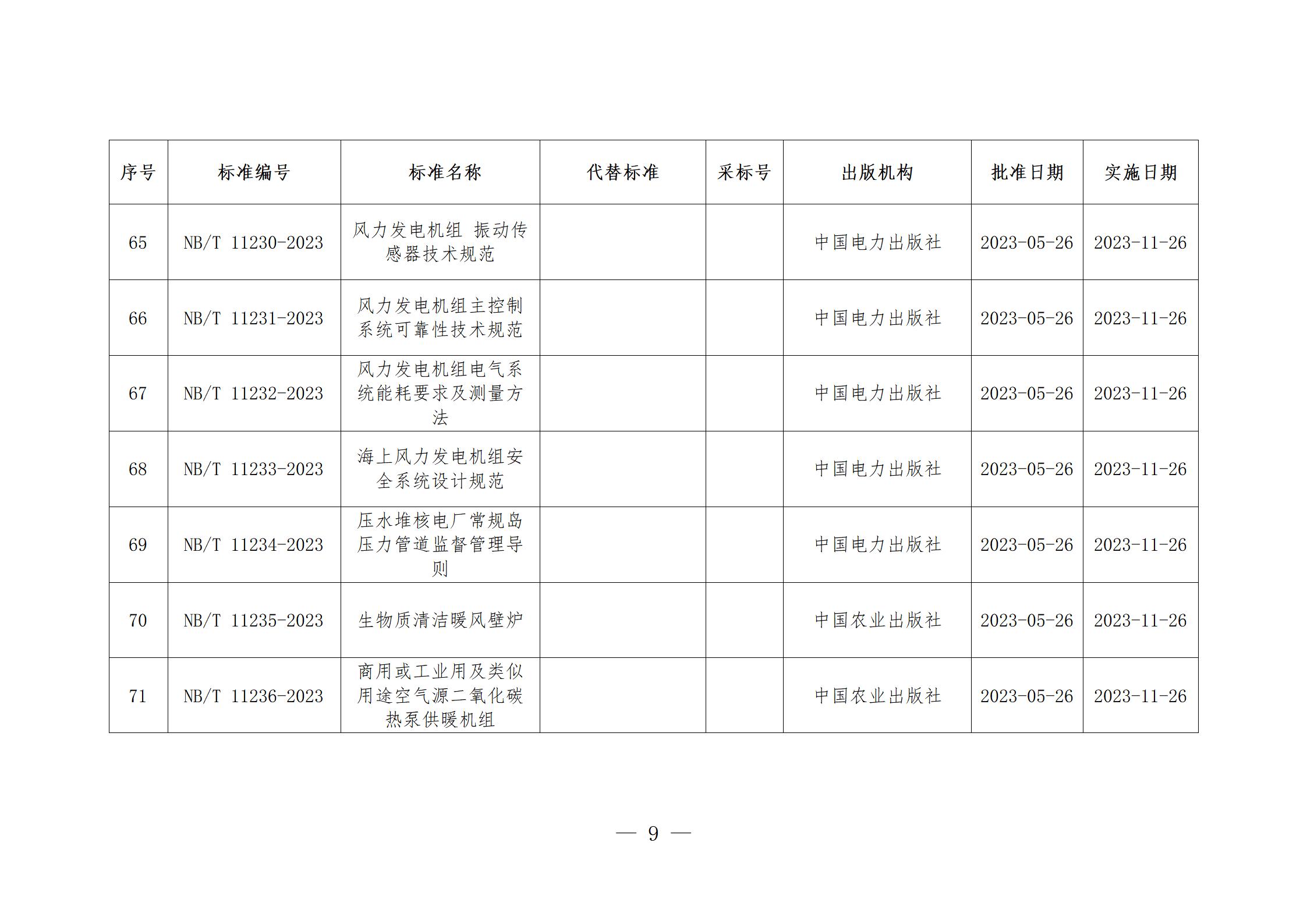 | 序号 | 标准编号 | 标准名称 | 代替标准 | 采标号 | 出版机构 | 批准日期 | 实施日期 |
|---|---|---|---|---|---|---|---|
| 65 | NB/T 11230-2023 | 风力发电机组 振动传感器技术规范 | | | 中国电力出版社 | 2023-05-26 | 2023-11-26 |
| 66 | NB/T 11231-2023 | 风力发电机组主控制系统可靠性技术规范 | | | 中国电力出版社 | 2023-05-26 | 2023-11-26 |
| 67 | NB/T 11232-2023 | 风力发电机组电气系统能耗要求及测量方法 | | | 中国电力出版社 | 2023-05-26 | 2023-11-26 |
| 68 | NB/T 11233-2023 | 海上风力发电机组安全系统设计规范 | | | 中国电力出版社 | 2023-05-26 | 2023-11-26 |
| 69 | NB/T 11234-2023 | 压水堆核电厂常规岛压力管道监督管理导则 | | | 中国电力出版社 | 2023-05-26 | 2023-11-26 |
| 70 | NB/T 11235-2023 | 生物质清洁暖风壁炉 | | | 中国农业出版社 | 2023-05-26 | 2023-11-26 |
| 71 | NB/T 11236-2023 | 商用或工业用及类似用途空气源二氧化碳热泵供暖机组 | | | 中国农业出版社 | 2023-05-26 | 2023-11-26 |

— 9 —